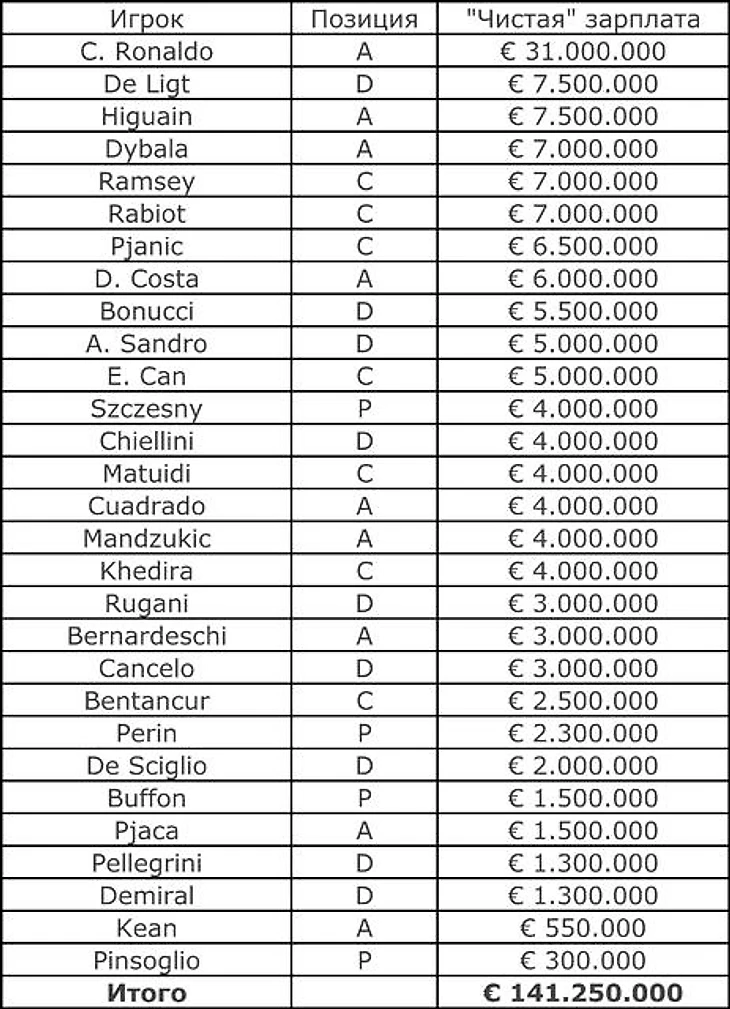 | Игрок | Позиция | "Чистая" зарплата |
|---|---|---|
| C. Ronaldo | A | € 31.000.000 |
| De Ligt | D | € 7.500.000 |
| Higuain | A | € 7.500.000 |
| Dybala | A | € 7.000.000 |
| Ramsey | C | € 7.000.000 |
| Rabiot | C | € 7.000.000 |
| Pjanic | C | € 6.500.000 |
| D. Costa | A | € 6.000.000 |
| Bonucci | D | € 5.500.000 |
| A. Sandro | D | € 5.000.000 |
| E. Can | C | € 5.000.000 |
| Szczesny | P | € 4.000.000 |
| Chiellini | D | € 4.000.000 |
| Matuidi | C | € 4.000.000 |
| Cuadrado | A | € 4.000.000 |
| Mandzukic | A | € 4.000.000 |
| Khedira | C | € 4.000.000 |
| Rugani | D | € 3.000.000 |
| Bernardeschi | A | € 3.000.000 |
| Cancelo | D | € 3.000.000 |
| Bentancur | C | € 2.500.000 |
| Perin | P | € 2.300.000 |
| De Sciglio | D | € 2.000.000 |
| Buffon | P | € 1.500.000 |
| Pjaca | A | € 1.500.000 |
| Pellegrini | D | € 1.300.000 |
| Demiral | D | € 1.300.000 |
| Kean | A | € 550.000 |
| Pinsoglio | P | € 300.000 |
| **Итого** | | **€ 141.250.000** |